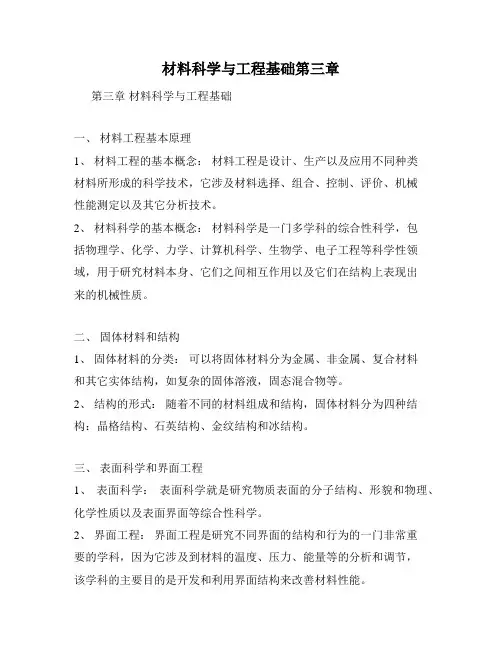 材料科学与工程基础第三章

第三章 材料科学与工程基础

一、 材料工程基本原理

1、 材料工程的基本概念： 材料工程是设计、生产以及应用不同种类材料所形成的科学技术，它涉及材料选择、组合、控制、评价、机械性能测定以及其它分析技术。

2、 材料科学的基本概念： 材料科学是一门多学科的综合性科学，包括物理学、化学、力学、计算机科学、生物学、电子工程等科学性领域，用于研究材料本身、它们之间相互作用以及它们在结构上表现出来的机械性质。

二、 固体材料和结构

1、 固体材料的分类： 可以将固体材料分为金属、非金属、复合材料和其它实体结构，如复杂的固体溶液，固态混合物等。

2、 结构的形式： 随着不同的材料组成和结构，固体材料分为四种结构：晶格结构、石英结构、金纹结构和冰结构。

三、 表面科学和界面工程

1、 表面科学： 表面科学就是研究物质表面的分子结构、形貌和物理、化学性质以及表面界面等综合性科学。

2、 界面工程： 界面工程是研究不同界面的结构和行为的一门非常重要的学科，因为它涉及到材料的温度、压力、能量等的分析和调节，该学科的主要目的是开发和利用界面结构来改善材料性能。